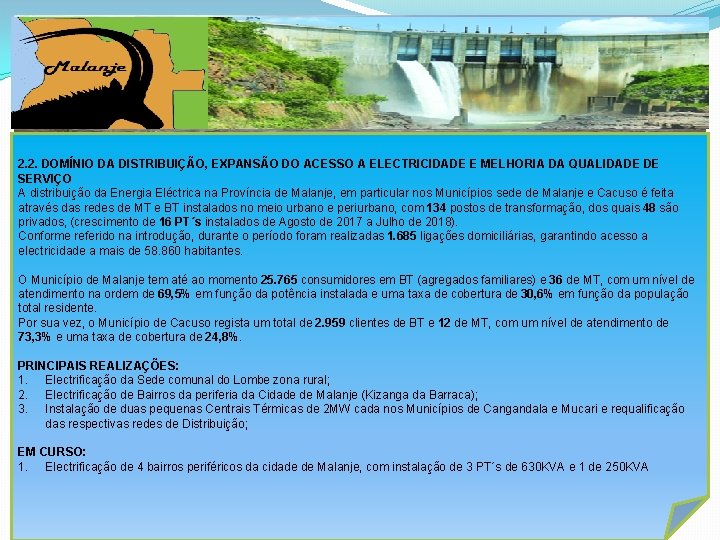 Malanje

2.2. DOMÍNIO DA DISTRIBUIÇÃO, EXPANSÃO DO ACESSO A ELECTRICIDADE E MELHORIA DA QUALIDADE DE SERVIÇO
A distribuição da Energia Eléctrica na Província de Malanje, em particular nos Municípios sede de Malanje e Cacuso é feita através das redes de MT e BT instalados no meio urbano e periurbano, com 134 postos de transformação, dos quais 48 são privados, (crescimento de 16 PT´s instalados de Agosto de 2017 a Julho de 2018).
Conforme referido na introdução, durante o período foram realizadas 1.685 ligações domiciliárias, garantindo acesso a electricidade a mais de 58.860 habitantes.

O Município de Malanje tem até ao momento 25.765 consumidores em BT (agregados familiares) e 36 de MT, com um nível de atendimento na ordem de 69,5% em função da potência instalada e uma taxa de cobertura de 30,6% em função da população total residente.
Por sua vez, o Município de Cacuso regista um total de 2.959 clientes de BT e 12 de MT, com um nível de atendimento de 73,3% e uma taxa de cobertura de 24,8%.

PRINCIPAIS REALIZAÇÕES:
1. Electrificação da Sede comunal do Lombe zona rural;
2. Electrificação de Bairros da periferia da Cidade de Malanje (Kizanga da Barraca);
3. Instalação de duas pequenas Centrais Térmicas de 2MW cada nos Municípios de Cangandala e Mucari e requalificação das respectivas redes de Distribuição;

EM CURSO:
1. Electrificação de 4 bairros periféricos da cidade de Malanje, com instalação de 3 PT´s de 630KVA e 1 de 250KVA